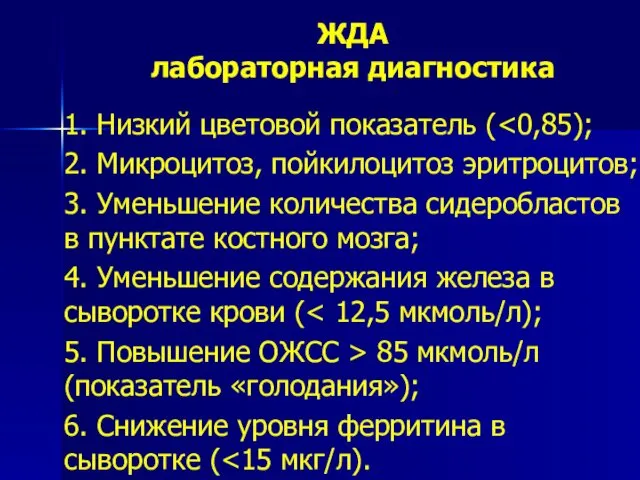 ЖДА
лабораторная диагностика

1. Низкий цветовой показатель (<0,85);

2. Микроцитоз, пойкилоцитоз эритроцитов;

3. Уменьшение количества сидеробластов в пунктате костного мозга;

4. Уменьшение содержания железа в сыворотке крови (< 12,5 мкмоль/л);

5. Повышение ОЖСС > 85 мкмоль/л (показатель «голодания»);

6. Снижение уровня ферритина в сыворотке (<15 мкг/л).